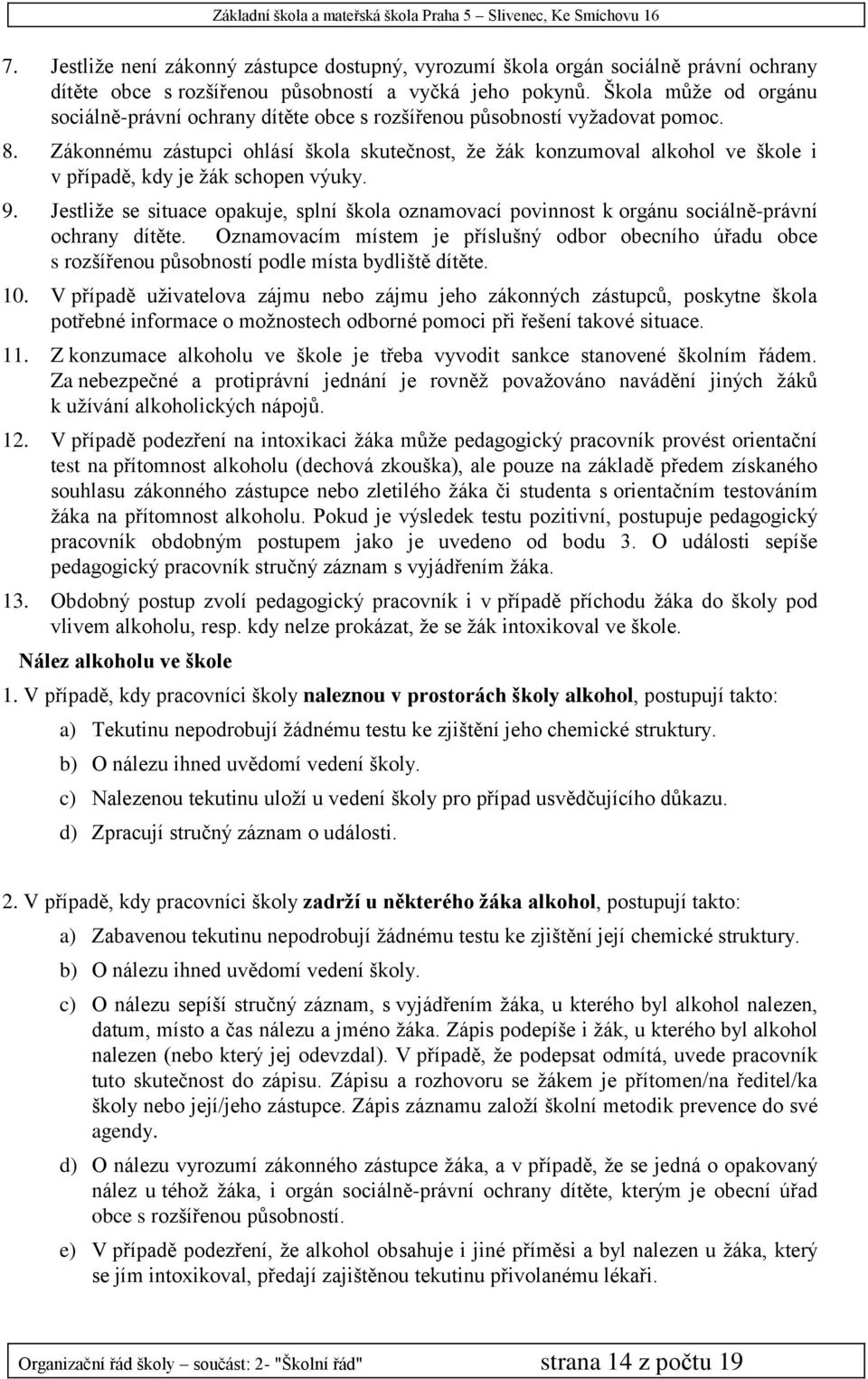 Základní škola a mateřská škola Praha 5 – Slivenec, Ke Smíchovu 16

7. Jestliže není zákonný zástupce dostupný, vyrozumí škola orgán sociálně právní ochrany dítěte obce s rozšířenou působností a vyčká jeho pokynů. Škola může od orgánu sociálně-právní ochrany dítěte obce s rozšířenou působností vyžadovat pomoc.

8. Zákonnému zástupci ohlásí škola skutečnost, že žák konzumoval alkohol ve škole i v případě, kdy je žák schopen výuky.

9. Jestliže se situace opakuje, splní škola oznamovací povinnost k orgánu sociálně-právní ochrany dítěte. Oznamovacím místem je příslušný odbor obecního úřadu obce s rozšířenou působností podle místa bydliště dítěte.

10. V případě uživatelova zájmu nebo zájmu jeho zákonných zástupců, poskytne škola potřebné informace o možnostech odborné pomoci při řešení takové situace.

11. Z konzumace alkoholu ve škole je třeba vyvodit sankce stanovené školním řádem. Za nebezpečné a protiprávní jednání je rovněž považováno navádění jiných žáků k užívání alkoholických nápojů.

12. V případě podezření na intoxikaci žáka může pedagogický pracovník provést orientační test na přítomnost alkoholu (dechová zkouška), ale pouze na základě předem získaného souhlasu zákonného zástupce nebo zletilého žáka či studenta s orientačním testováním žáka na přítomnost alkoholu. Pokud je výsledek testu pozitivní, postupuje pedagogický pracovník obdobným postupem jako je uvedeno od bodu 3. O události sepíše pedagogický pracovník stručný záznam s vyjádřením žáka.

13. Obdobný postup zvolí pedagogický pracovník i v případě příchodu žáka do školy pod vlivem alkoholu, resp. kdy nelze prokázat, že se žák intoxikoval ve škole.

Nález alkoholu ve škole

1. V případě, kdy pracovníci školy naleznou v prostorách školy alkohol, postupují takto:

a) Tekutinu nepodrobují žádnému testu ke zjištění jeho chemické struktury.

b) O nálezu ihned uvědomí vedení školy.

c) Nalezenou tekutinu uloží u vedení školy pro případ usvědčujícího důkazu.

d) Zpracují stručný záznam o události.

2. V případě, kdy pracovníci školy zadrží u některého žáka alkohol, postupují takto:

a) Zabavenou tekutinu nepodrobují žádnému testu ke zjištění její chemické struktury.

b) O nálezu ihned uvědomí vedení školy.

c) O nálezu sepíší stručný záznam, s vyjádřením žáka, u kterého byl alkohol nalezen, datum, místo a čas nálezu a jméno žáka. Zápis podepíše i žák, u kterého byl alkohol nalezen (nebo který jej odevzdal). V případě, že podepsat odmítá, uvede pracovník tuto skutečnost do zápisu. Zápisu a rozhovoru se žákem je přítomen/na ředitel/ka školy nebo její/jeho zástupce. Zápis záznamu založí školní metodik prevence do své agendy.

d) O nálezu vyrozumí zákonného zástupce žáka, a v případě, že se jedná o opakovaný nález u téhož žáka, i orgán sociálně-právní ochrany dítěte, kterým je obecní úřad obce s rozšířenou působností.

e) V případě podezření, že alkohol obsahuje i jiné příměsi a byl nalezen u žáka, který se jím intoxikoval, předají zajištěnou tekutinu přivolanému lékaři.

Organizační řád školy – součást: 2- "Školní řád" strana 14 z počtu 19